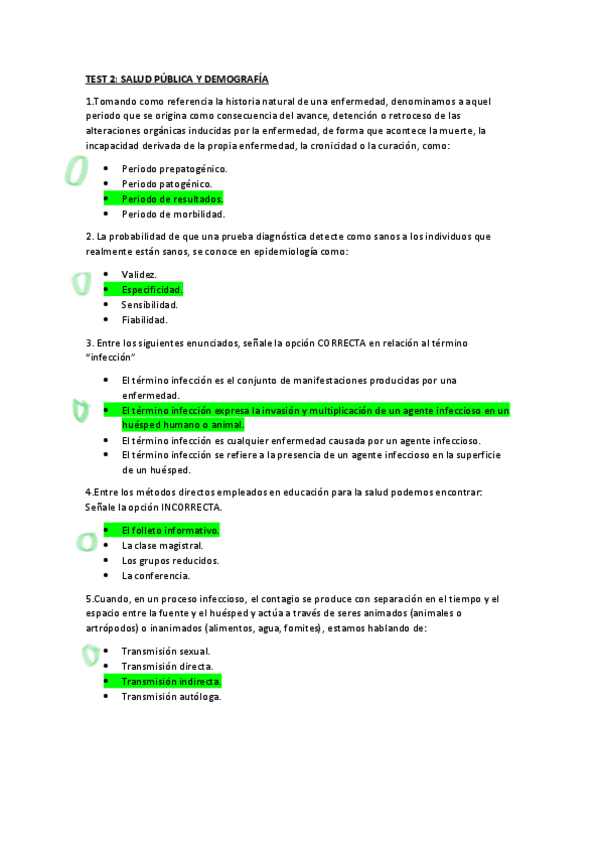 TEST 2: SALUD PÚBLICA Y DEMOGRAFÍA

1.Tomando como referencia la historia natural de una enfermedad, denominamos a aquel periodo que se origina como consecuencia del avance, detención o retroceso de las alteraciones orgánicas inducidas por la enfermedad, de forma que acontece la muerte, la incapacidad derivada de la propia enfermedad, la cronicidad o la curación, como:

- Periodo prepatogénico.
- Periodo patogénico.
- Periodo de resultados.
- Periodo de morbilidad.

2. La probabilidad de que una prueba diagnóstica detecte como sanos a los individuos que realmente están sanos, se conoce en epidemiología como:

- Validez.
- Especificidad.
- Sensibilidad.
- Fiabilidad.

3. Entre los siguientes enunciados, señale la opción CORRECTA en relación al término "infección"

- El término infección es el conjunto de manifestaciones producidas por una enfermedad.
- El término infección expresa la invasión y multiplicación de un agente infeccioso en un huésped humano o animal.
- El término infección es cualquier enfermedad causada por un agente infeccioso.
- El término infección se refiere a la presencia de un agente infeccioso en la superficie de un huésped.

4.Entre los métodos directos empleados en educación para la salud podemos encontrar: Señale la opción INCORRECTA.

- El folleto informativo.
- La clase magistral.
- Los grupos reducidos.
- La conferencia.

5.Cuando, en un proceso infeccioso, el contagio se produce con separación en el tiempo y el espacio entre la fuente y el huésped y actúa a través de seres animados (animales o artrópodos) o inanimados (alimentos, agua, fomites), estamos hablando de:

- Transmisión sexual.
- Transmisión directa.
- Transmisión indirecta.
- Transmisión autóloga.